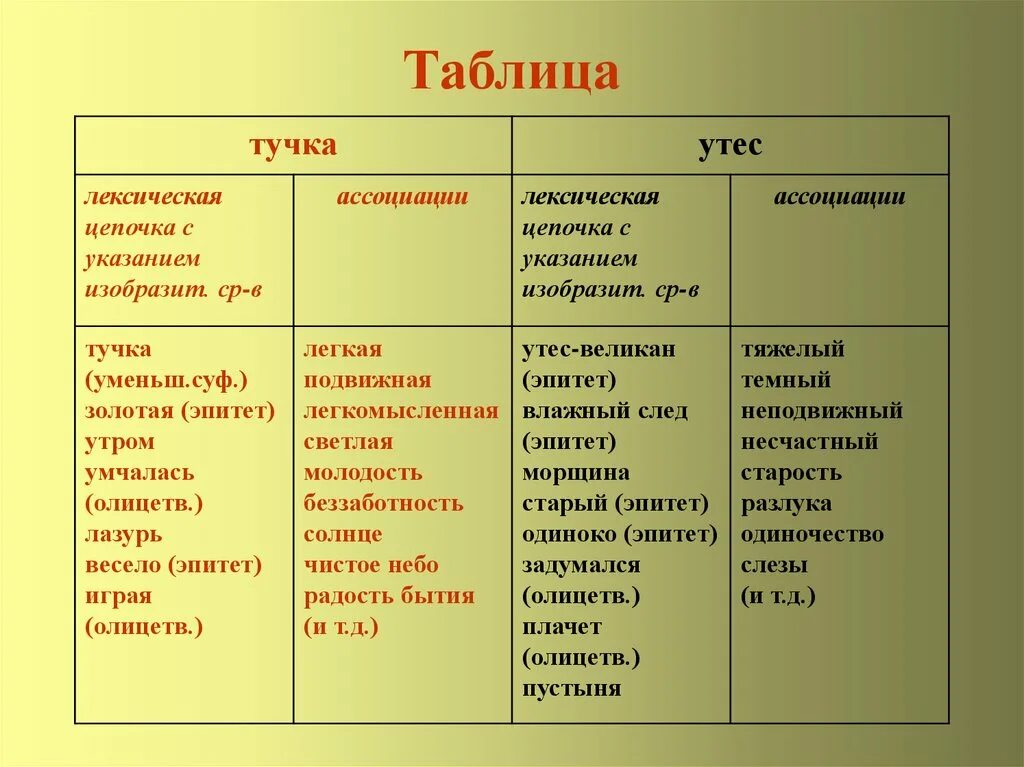 Таблица

| тучка | | утес | |
|---|---|---|---|
| лексическая цепочка с указанием изобразит. ср-в | ассоциации | лексическая цепочка с указанием изобразит. ср-в | ассоциации |
| тучка (уменьш.суф.) золотая (эпитет) утром умчалась (олицетв.) лазурь весело (эпитет) играя (олицетв.) | легкая подвижная легкомысленная светлая молодость беззаботность солнце чистое небо радость бытия (и т.д.) | утес-великан (эпитет) влажный след (эпитет) морщина старый (эпитет) одиноко (эпитет) задумался (олицетв.) плачет (олицетв.) пустыня | тяжелый темный неподвижный несчастный старость разлука одиночество слезы (и т.д.) |